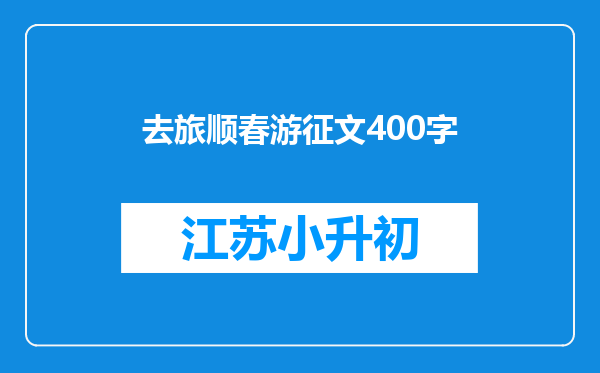 去旅顺春游征文400字

江苏小升初